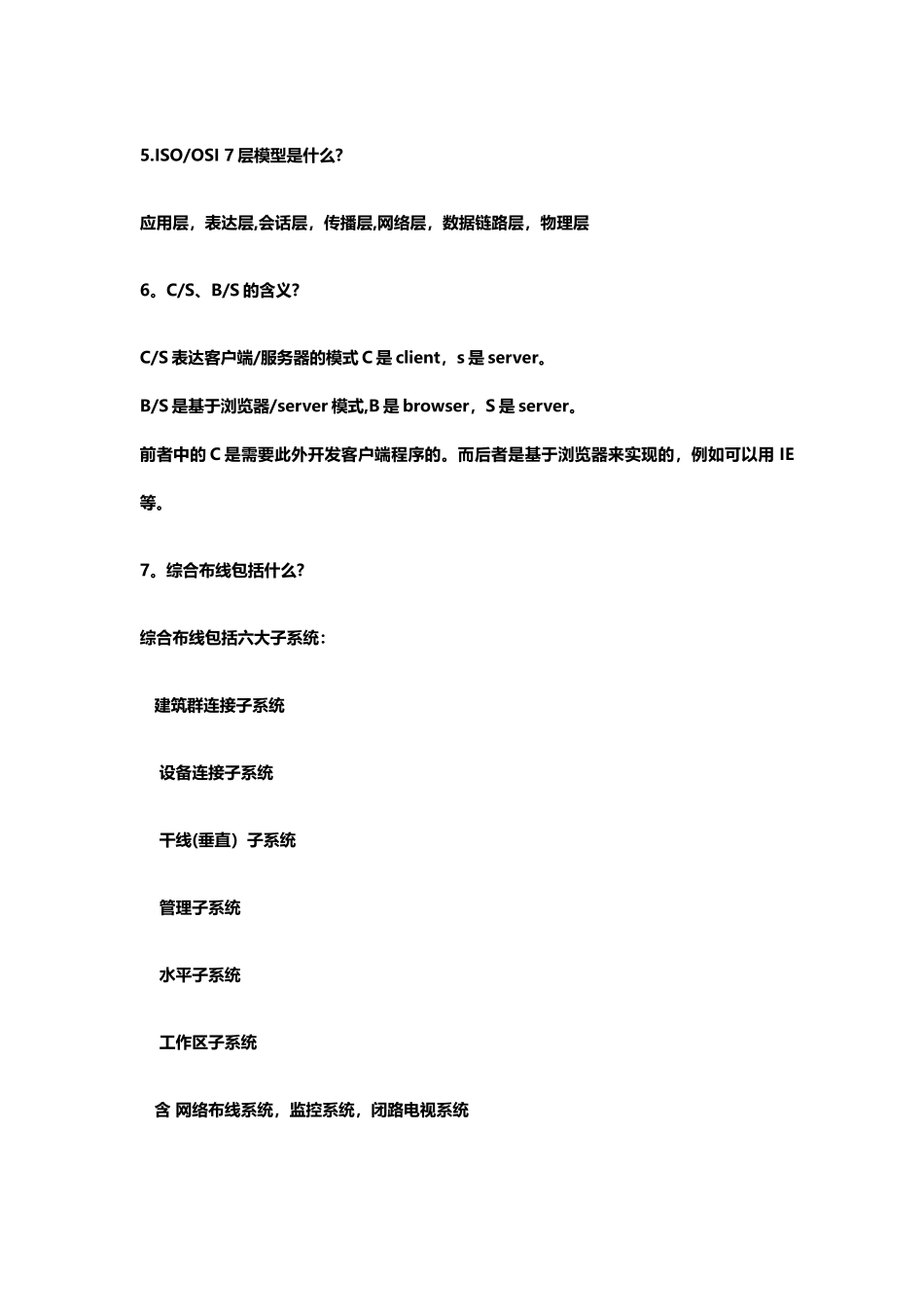 5.ISO/OSI 7 层模型是什么?

应用层，表达层,会话层，传播层,网络层，数据链路层，物理层

6。C/S、B/S 的含义?

C/S 表达客户端/服务器的模式 C 是 client，s 是 server。

B/S 是基于浏览器/server 模式,B 是 browser，S 是 server。

前者中的 C 是需要此外开发客户端程序的。而后者是基于浏览器来实现的，例如可以用 IE 等。

7。综合布线包括什么?

综合布线包括六大子系统:

建筑群连接子系统

设备连接子系统

干线(垂直）子系统

管理子系统

水平子系统

工作区子系统

含 网络布线系统，监控系统，闭路电视系统